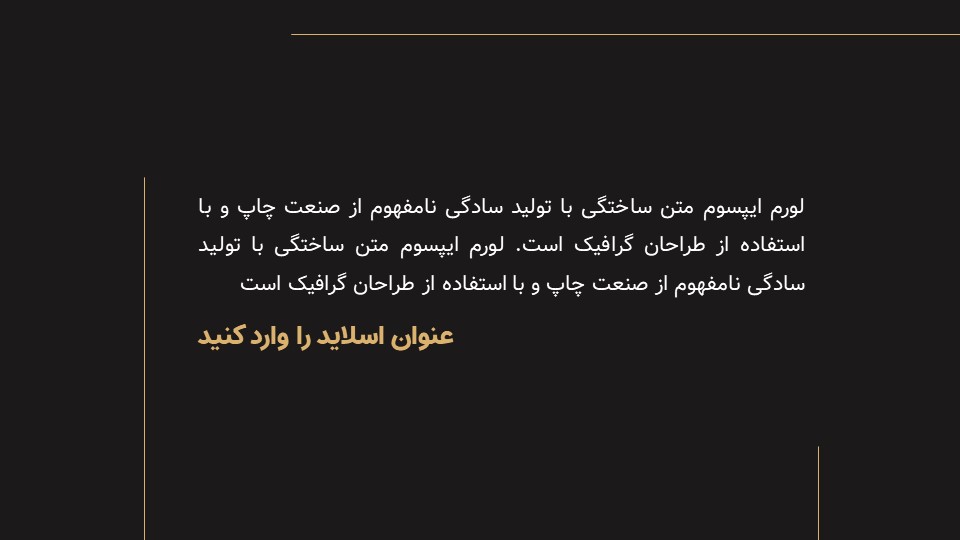 لورم ایپسوم متن ساختگی با تولید سادگی نامفهوم از صنعت چاپ و با استفاده از طراحان گرافیک است. لورم ایپسوم متن ساختگی با تولید سادگی نامفهوم از صنعت چاپ و با استفاده از طراحان گرافیک است

عنوان اسلاید را وارد کنید